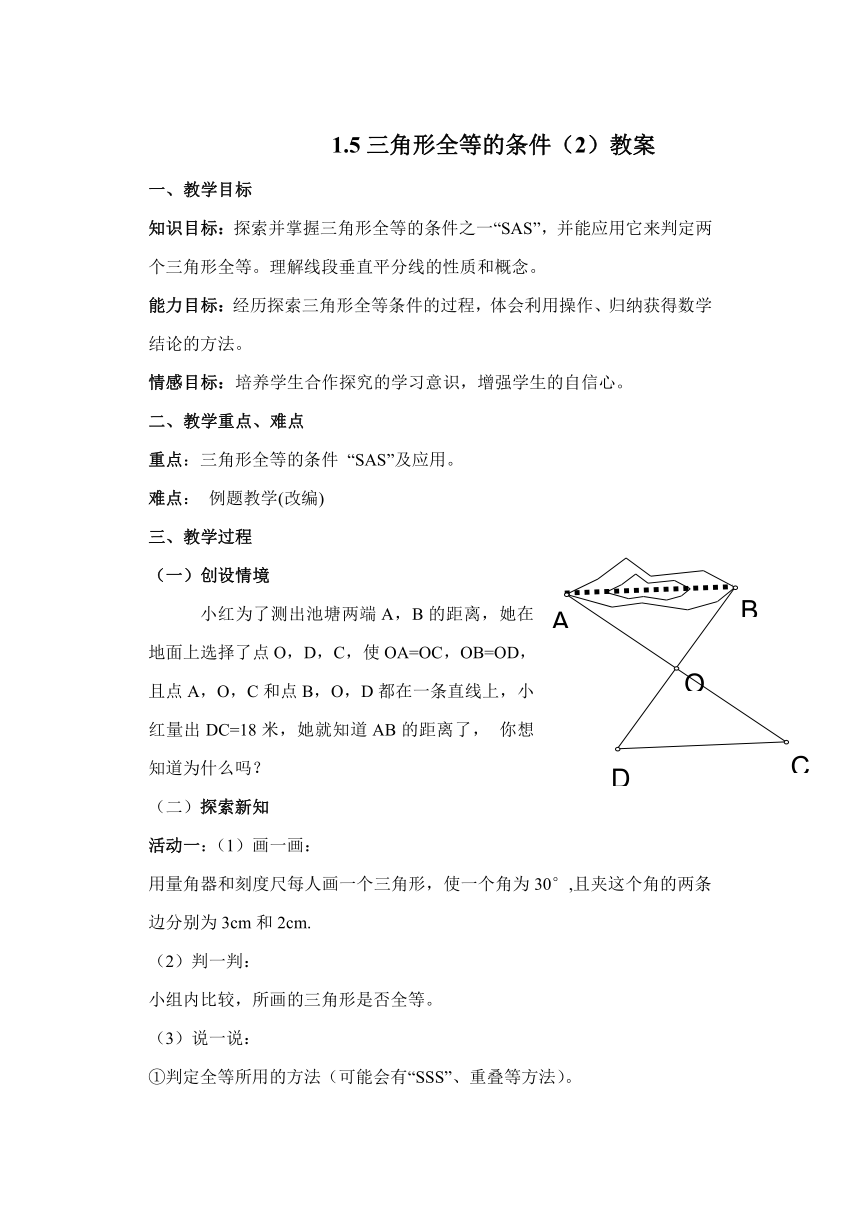 1.5 三角形全等的条件（2）教案

一、教学目标

知识目标：探索并掌握三角形全等的条件之一“SAS”，并能应用它来判定两个三角形全等。理解线段垂直平分线的性质和概念。

能力目标：经历探索三角形全等条件的过程，体会利用操作、归纳获得数学结论的方法。

情感目标：培养学生合作探究的学习意识，增强学生的自信心。

二、教学重点、难点

重点：三角形全等的条件 “SAS”及应用。

难点： 例题教学(改编)

三、教学过程

（一）创设情境

小红为了测出池塘两端 A，B 的距离，她在地面上选择了点 O，D，C，使 OA=OC，OB=OD，且点 A，O，C 和点 B，O，D 都在一条直线上，小红量出 DC=18 米，她就知道 AB 的距离了， 你想知道为什么吗？

A
B
O
D
C

（二）探索新知

活动一：（1）画一画：

用量角器和刻度尺每人画一个三角形，使一个角为 30°,且夹这个角的两条边分别为 3cm 和 2cm.

（2）判一判：

小组内比较，所画的三角形是否全等。

（3）说一说：

①判定全等所用的方法（可能会有“SSS”、重叠等方法）。